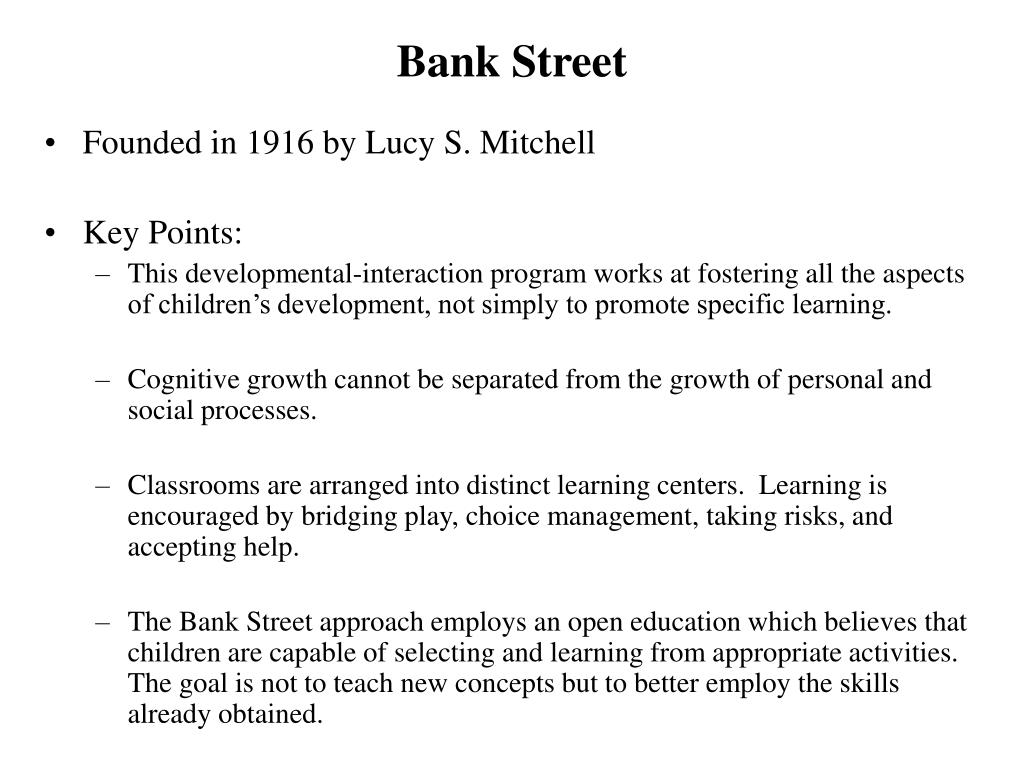 Bank Street

• Founded in 1916 by Lucy S. Mitchell

• Key Points:
– This developmental-interaction program works at fostering all the aspects of children’s development, not simply to promote specific learning.

– Cognitive growth cannot be separated from the growth of personal and social processes.

– Classrooms are arranged into distinct learning centers. Learning is encouraged by bridging play, choice management, taking risks, and accepting help.

– The Bank Street approach employs an open education which believes that children are capable of selecting and learning from appropriate activities. The goal is not to teach new concepts but to better employ the skills already obtained.